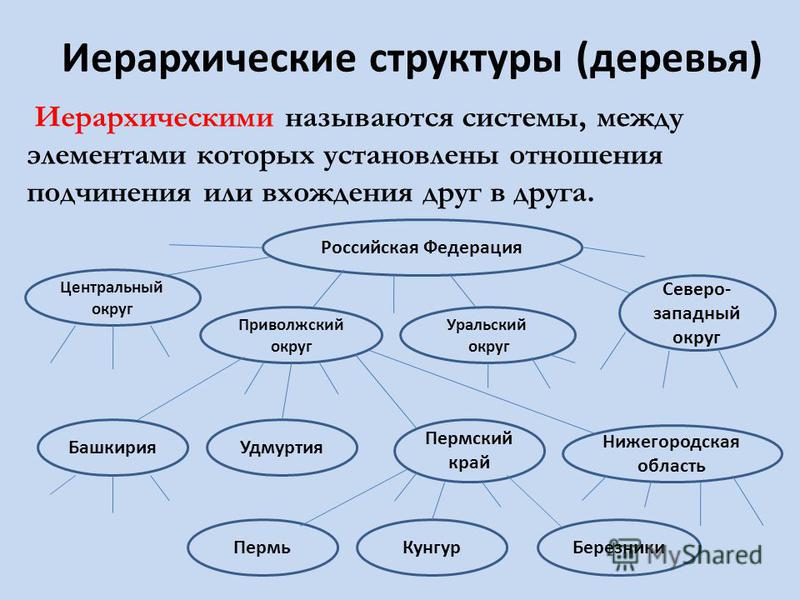 Иерархические структуры (деревья)

Иерархическими называются системы, между элементами которых установлены отношения подчинения или вхождения друг в друга.

Российская Федерация

Центральный округ

Приволжский округ

Уральский округ

Северо-западный округ

Башкирия

Удмуртия

Пермский край

Нижегородская область

Пермь

Кунгур

Березники

MyShared